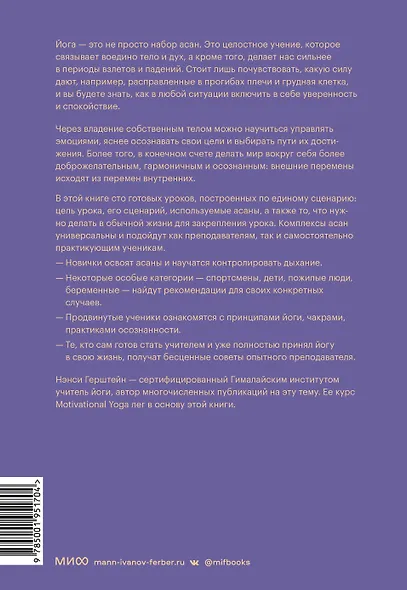 Йога — это не просто набор асан. Это целостное учение, которое связывает воедино тело и дух, а кроме того, делает нас сильнее в периоды взлетов и падений. Стоит лишь почувствовать, какую силу дают, например, расправленные в прогибах плечи и грудная клетка, и вы будете знать, как в любой ситуации включить в себе уверенность и спокойствие.

Через владение собственным телом можно научиться управлять эмоциями, яснее осознавать свои цели и выбирать пути их достижения. Более того, в конечном счете делать мир вокруг себя более доброжелательным, гармоничным и осознанным: внешние перемены исходят из перемен внутренних.

В этой книге сто готовых уроков, построенных по единому сценарию: цель урока, его сценарий, используемые асаны, а также то, что нужно делать в обычной жизни для закрепления урока. Комплексы асан универсальны и подойдут как преподавателям, так и самостоятельно практикующим ученикам.

— Новички освоят асаны и научатся контролировать дыхание.

— Некоторые особые категории — спортсмены, дети, пожилые люди, беременные — найдут рекомендации для своих конкретных случаев.

— Продвинутые ученики ознакомятся с принципами йоги, чакрами, практиками осознанности.

— Те, кто сам готов стать учителем и уже полностью принял йогу в свою жизнь, получат бесценные советы опытного преподавателя.

Нэнси Герштейн — сертифицированный Гималайским институтом учитель йоги, автор многочисленных публикаций на эту тему. Ее курс Motivational Yoga лег в основу этой книги.

9 785001 951704 >

МИФ mann-ivanov-ferber.ru @mifbooks